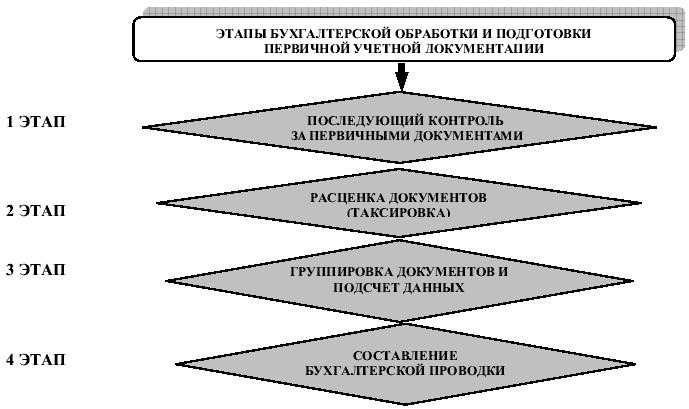 ЭТАПЫ БУХГАЛТЕРСКОЙ ОБРАБОТКИ И ПОДГОТОВКИ ПЕРВИЧНОЙ УЧЕТНОЙ ДОКУМЕНТАЦИИ

1 ЭТАП

ПОСЛЕДУЮЩИЙ КОНТРОЛЬ ЗА ПЕРВИЧНЫМИ ДОКУМЕНТАМИ

2 ЭТАП

РАСЦЕНКА ДОКУМЕНТОВ (ТАКСИРОВКА)

3 ЭТАП

ГРУППИРОВКА ДОКУМЕНТОВ И ПОДСЧЕТ ДАННЫХ

4 ЭТАП

СОСТАВЛЕНИЕ БУХГАЛТЕРСКОЙ ПРОВОДКИ